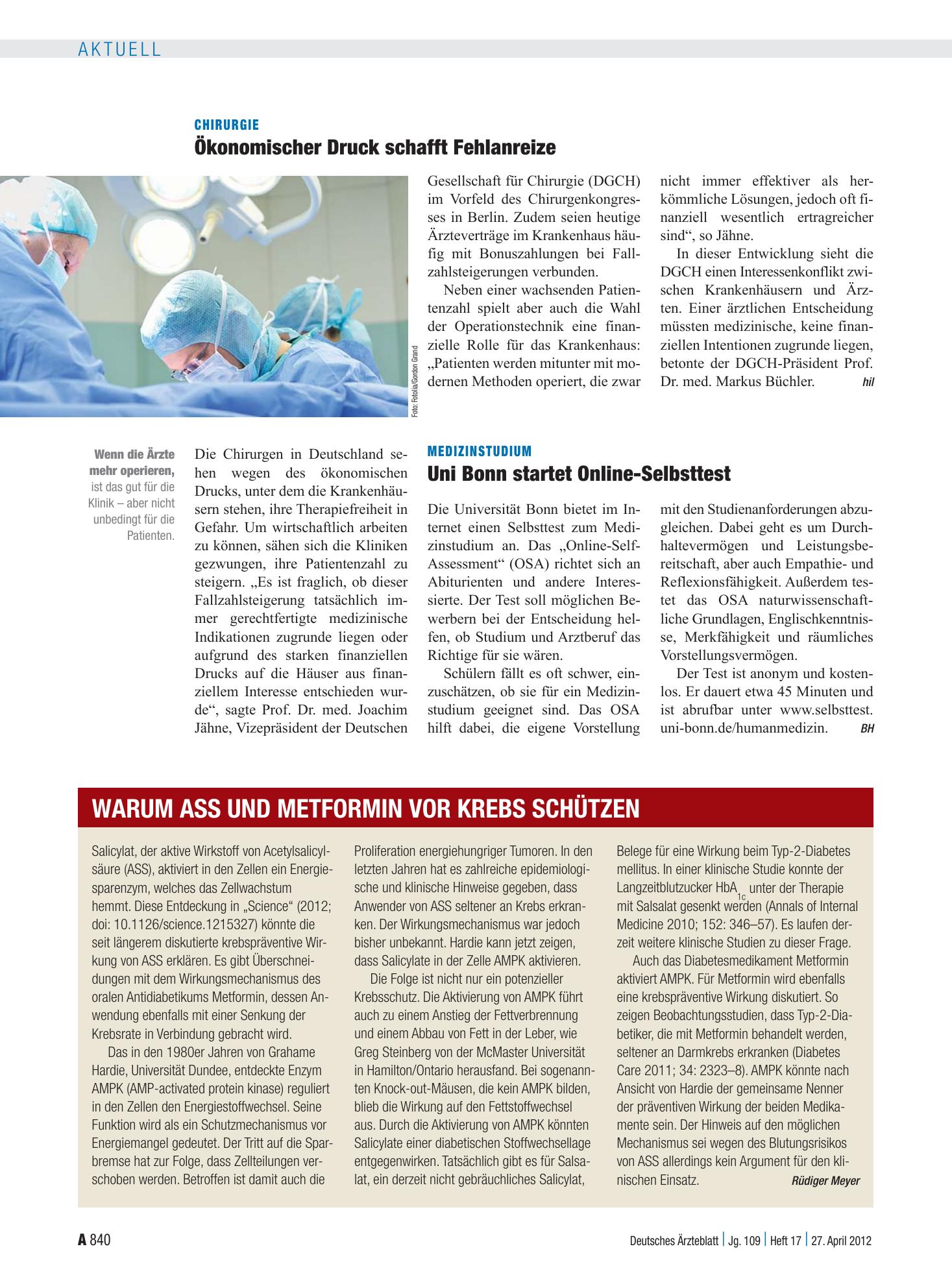 AKTUELL

CHIRURGIE
Ökonomischer Druck schafft Fehlanreize

Foto: Fotolia/Gordon Grand

Wenn die Ärzte mehr operieren, ist das gut für die Klinik – aber nicht unbedingt für die Patienten.

Die Chirurgen in Deutschland sehen wegen des ökonomischen Drucks, unter dem die Krankenhäusern stehen, ihre Therapiefreiheit in Gefahr. Um wirtschaftlich arbeiten zu können, sähen sich die Kliniken gezwungen, ihre Patientenzahl zu steigern. „Es ist fraglich, ob dieser Fallzahlsteigerung tatsächlich immer gerechtfertigte medizinische Indikationen zugrunde liegen oder aufgrund des starken finanziellen Drucks auf die Häuser aus finanziellem Interesse entschieden wurde“, sagte Prof. Dr. med. Joachim Jähne, Vizepräsident der Deutschen Gesellschaft für Chirurgie (DGCH) im Vorfeld des Chirurgenkongresses in Berlin. Zudem seien heutige Ärzteverträge im Krankenhaus häufig mit Bonuszahlungen bei Fallzahlsteigerungen verbunden.

Neben einer wachsenden Patientenzahl spielt aber auch die Wahl der Operationstechnik eine finanzielle Rolle für das Krankenhaus: „Patienten werden mitunter mit modernen Methoden operiert, die zwar nicht immer effektiver als herkömmliche Lösungen, jedoch oft finanziell wesentlich ertragreicher sind“, so Jähne.

In dieser Entwicklung sieht die DGCH einen Interessenkonflikt zwischen Krankenhäusern und Ärzten. Einer ärztlichen Entscheidung müssten medizinische, keine finanziellen Intentionen zugrunde liegen, betonte der DGCH-Präsident Prof. Dr. med. Markus Büchler. hil

MEDIZINSTUDIUM
Uni Bonn startet Online-Selbsttest

Die Universität Bonn bietet im Internet einen Selbsttest zum Medizinstudium an. Das „Online-Self-Assessment“ (OSA) richtet sich an Abiturienten und andere Interessierte. Der Test soll möglichen Bewerbern bei der Entscheidung helfen, ob Studium und Arztberuf das Richtige für sie wären.

Schülern fällt es oft schwer, einzuschätzen, ob sie für ein Medizinstudium geeignet sind. Das OSA hilft dabei, die eigene Vorstellung mit den Studienanforderungen abzugleichen. Dabei geht es um Durchhaltevermögen und Leistungsbereitschaft, aber auch Empathie- und Reflexionsfähigkeit. Außerdem testet das OSA naturwissenschaftliche Grundlagen, Englischkenntnisse, Merkfähigkeit und räumliches Vorstellungsvermögen.

Der Test ist anonym und kostenlos. Er dauert etwa 45 Minuten und ist abrufbar unter www.selbsttest.uni-bonn.de/humanmedizin. BH

WARUM ASS UND METFORMIN VOR KREBS SCHÜTZEN

Salicylat, der aktive Wirkstoff von Acetylsalicylsäure (ASS), aktiviert in den Zellen ein Energiesparenzym, welches das Zellwachstum hemmt. Diese Entdeckung in „Science“ (2012; doi: 10.1126/science.1215327) könnte die seit längerem diskutierte krebspräventive Wirkung von ASS erklären. Es gibt Überschneidungen mit dem Wirkungsmechanismus des oralen Antidiabetikums Metformin, dessen Anwendung ebenfalls mit einer Senkung der Krebsrate in Verbindung gebracht wird.

Das in den 1980er Jahren von Grahame Hardie, Universität Dundee, entdeckte Enzym AMPK (AMP-activated protein kinase) reguliert in den Zellen den Energiestoffwechsel. Seine Funktion wird als ein Schutzmechanismus vor Energiemangel gedeutet. Der Tritt auf die Sparbremse hat zur Folge, dass Zellteilungen verschoben werden. Betroffen ist damit auch die Proliferation energiehungriger Tumoren. In den letzten Jahren hat es zahlreiche epidemiologische und klinische Hinweise gegeben, dass Anwender von ASS seltener an Krebs erkranken. Der Wirkungsmechanismus war jedoch bisher unbekannt. Hardie kann jetzt zeigen, dass Salicylate in der Zelle AMPK aktivieren.

Die Folge ist nicht nur ein potenzieller Krebsschutz. Die Aktivierung von AMPK führt auch zu einem Anstieg der Fettverbrennung und einem Abbau von Fett in der Leber, wie Greg Steinberg von der McMaster Universität in Hamilton/Ontario herausfand. Bei sogenannten Knock-out-Mäusen, die kein AMPK bilden, blieb die Wirkung auf den Fettstoffwechsel aus. Durch die Aktivierung von AMPK könnten Salicylate einer diabetischen Stoffwechsellage entgegenwirken. Tatsächlich gibt es für Salsalat, ein derzeit nicht gebräuchliches Salicylat, Belege für eine Wirkung beim Typ-2-Diabetes mellitus. In einer klinische Studie konnte der Langzeitblutzucker $HbA_{1c}$ unter der Therapie mit Salsalat gesenkt werden (Annals of Internal Medicine 2010; 152: 346–57). Es laufen derzeit weitere klinische Studien zu dieser Frage.

Auch das Diabetesmedikament Metformin aktiviert AMPK. Für Metformin wird ebenfalls eine krebspräventive Wirkung diskutiert. So zeigen Beobachtungsstudien, dass Typ-2-Diabetiker, die mit Metformin behandelt werden, seltener an Darmkrebs erkranken (Diabetes Care 2011; 34: 2323–8). AMPK könnte nach Ansicht von Hardie der gemeinsame Nenner der präventiven Wirkung der beiden Medikamente sein. Der Hinweis auf den möglichen Mechanismus sei wegen des Blutungsrisikos von ASS allerdings kein Argument für den klinischen Einsatz. Rüdiger Meyer

A 840

Deutsches Ärzteblatt | Jg. 109 | Heft 17 | 27. April 2012